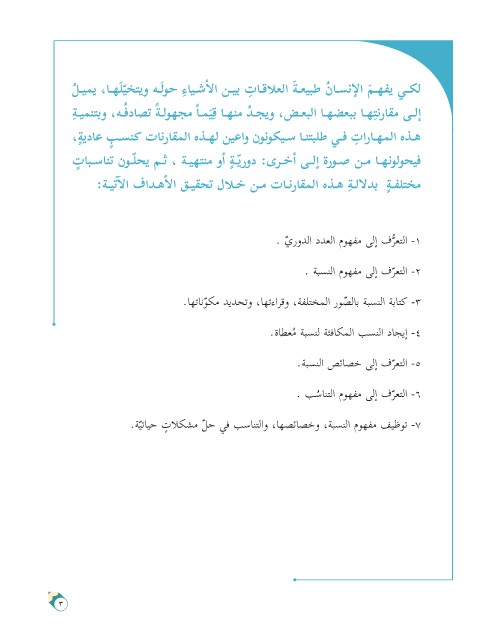 لكي يفهمَ الإنسانُ طبيعةَ العلاقاتِ بين الأشياءِ حولَه ويتخيّلَها، يميلُ إلى مقارنتِها ببعضها البعض، ويجدُ منها قِيَماً مجهولةً تصادفُه، وبتنميةِ هذه المهاراتِ في طلبتنا سيكونون واعين لهذه المقارنات كنسبٍ عاديةٍ، فيحولونها من صورة إلى أخرى: دوريّةٍ أو منتهية ، ثم يحلّون تناسباتٍ مختلفةٍ بدلالةِ هذه المقارنات من خلال تحقيق الأهداف الآتية:

١- التعرُّف إلى مفهوم العدد الدوريّ .

٢- التعرّف إلى مفهوم النسبة .

٣- كتابة النسبة بالصّور المختلفة، وقراءتها، وتحديد مكوّناتها.

٤- إيجاد النسب المكافئة لنسبة مُعطاة.

٥- التعرّف إلى خصائص النسبة.

٦- التعرّف إلى مفهوم التناسُب .

٧- توظيف مفهوم النسبة، وخصائصها، والتناسب في حلّ مشكلاتٍ حياتيّة.

٣